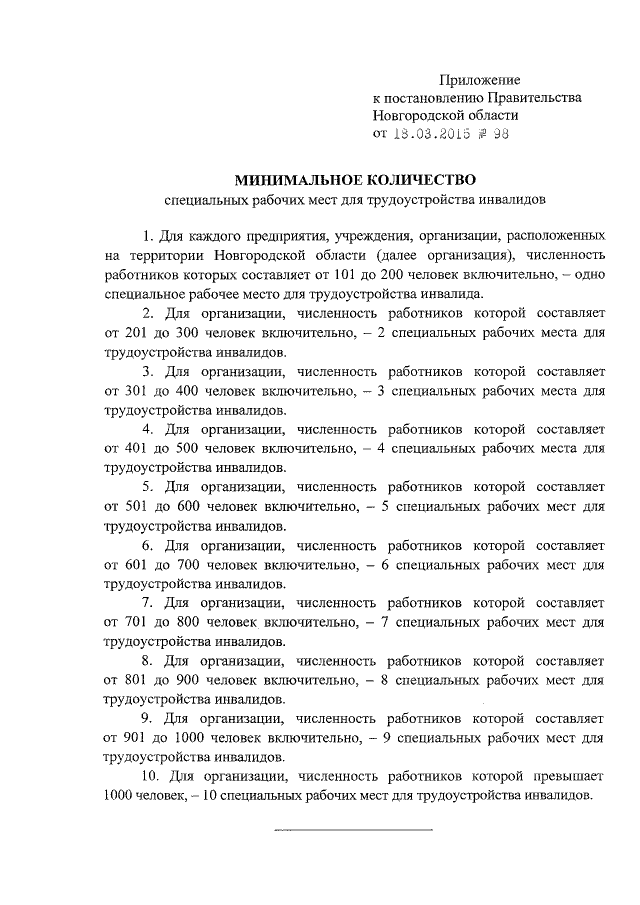 Приложение
к постановлению Правительства
Новгородской области
от 18.03.2015 № 98

МИНИМАЛЬНОЕ КОЛИЧЕСТВО
специальных рабочих мест для трудоустройства инвалидов

1. Для каждого предприятия, учреждения, организации, расположенных на территории Новгородской области (далее организация), численность работников которых составляет от 101 до 200 человек включительно, – одно специальное рабочее место для трудоустройства инвалида.

2. Для организации, численность работников которой составляет от 201 до 300 человек включительно, – 2 специальных рабочих места для трудоустройства инвалидов.

3. Для организации, численность работников которой составляет от 301 до 400 человек включительно, – 3 специальных рабочих места для трудоустройства инвалидов.

4. Для организации, численность работников которой составляет от 401 до 500 человек включительно, – 4 специальных рабочих места для трудоустройства инвалидов.

5. Для организации, численность работников которой составляет от 501 до 600 человек включительно, – 5 специальных рабочих мест для трудоустройства инвалидов.

6. Для организации, численность работников которой составляет от 601 до 700 человек включительно, – 6 специальных рабочих мест для трудоустройства инвалидов.

7. Для организации, численность работников которой составляет от 701 до 800 человек включительно, – 7 специальных рабочих мест для трудоустройства инвалидов.

8. Для организации, численность работников которой составляет от 801 до 900 человек включительно, – 8 специальных рабочих мест для трудоустройства инвалидов.

9. Для организации, численность работников которой составляет от 901 до 1000 человек включительно, – 9 специальных рабочих мест для трудоустройства инвалидов.

10. Для организации, численность работников которой превышает 1000 человек, – 10 специальных рабочих мест для трудоустройства инвалидов.